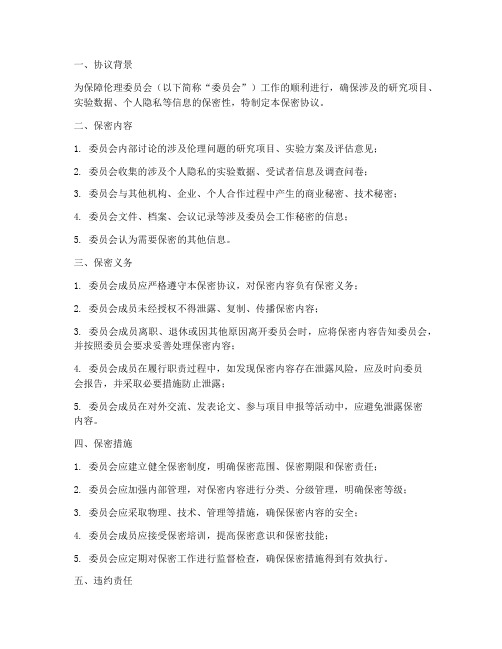 一、协议背景

为保障伦理委员会（以下简称“委员会”）工作的顺利进行，确保涉及的研究项目、实验数据、个人隐私等信息的保密性，特制定本保密协议。

二、保密内容

1. 委员会内部讨论的涉及伦理问题的研究项目、实验方案及评估意见；

2. 委员会收集的涉及个人隐私的实验数据、受试者信息及调查问卷；

3. 委员会与其他机构、企业、个人合作过程中产生的商业秘密、技术秘密；

4. 委员会文件、档案、会议记录等涉及委员会工作秘密的信息；

5. 委员会认为需要保密的其他信息。

三、保密义务

1. 委员会成员应严格遵守本保密协议，对保密内容负有保密义务；

2. 委员会成员未经授权不得泄露、复制、传播保密内容；

3. 委员会成员离职、退休或因其他原因离开委员会时，应将保密内容告知委员会，并按照委员会要求妥善处理保密内容；

4. 委员会成员在履行职责过程中，如发现保密内容存在泄露风险，应及时向委员会报告，并采取必要措施防止泄露；

5. 委员会成员在对外交流、发表论文、参与项目申报等活动中，应避免泄露保密内容。

四、保密措施

1. 委员会应建立健全保密制度，明确保密范围、保密期限和保密责任；

2. 委员会应加强内部管理，对保密内容进行分类、分级管理，明确保密等级；

3. 委员会应采取物理、技术、管理等措施，确保保密内容的安全；

4. 委员会成员应接受保密培训，提高保密意识和保密技能；

5. 委员会应定期对保密工作进行监督检查，确保保密措施得到有效执行。

五、违约责任